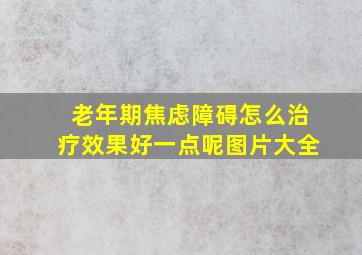 老年期焦虑障碍怎么治疗效果好一点呢图片大全